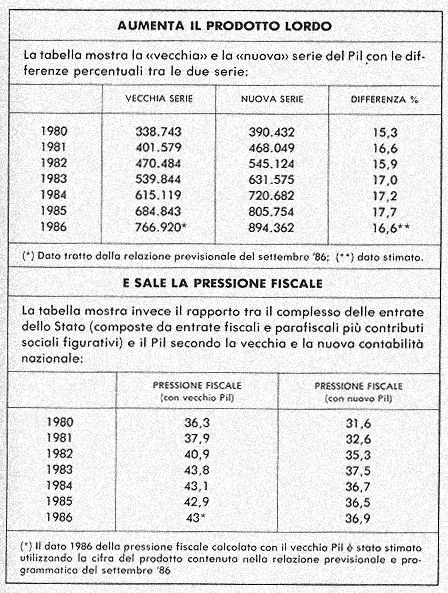 AUMENTA IL PRODOTTO LORDO

La tabella mostra la «vecchia» e la «nuova» serie del Pil con le differenze percentuali tra le due serie:

| | VECCHIA SERIE | NUOVA SERIE | DIFFERENZA % |
|---|---|---|---|
| 1980 | 338.743 | 390.432 | 15,3 |
| 1981 | 401.579 | 468.049 | 16,6 |
| 1982 | 470.484 | 545.124 | 15,9 |
| 1983 | 539.844 | 631.575 | 17,0 |
| 1984 | 615.119 | 720.682 | 17,2 |
| 1985 | 684.843 | 805.754 | 17,7 |
| 1986 | 766.920* | 894.362 | 16,6** |

(*) Dato tratto dalla relazione previsionale del settembre '86; (**) dato stimato.

E SALE LA PRESSIONE FISCALE

La tabella mostra invece il rapporto tra il complesso delle entrate dello Stato (composte da entrate fiscali e parafiscali più contributi sociali figurativi) e il Pil secondo la vecchia e la nuova contabilità nazionale:

| | PRESSIONE FISCALE (con vecchio Pil) | PRESSIONE FISCALE (con nuovo Pil) |
|---|---|---|
| 1980 | 36,3 | 31,6 |
| 1981 | 37,9 | 32,6 |
| 1982 | 40,9 | 35,3 |
| 1983 | 43,8 | 37,5 |
| 1984 | 43,1 | 36,7 |
| 1985 | 42,9 | 36,5 |
| 1986 | 43* | 36,9 |

(*) Il dato 1986 della pressione fiscale calcolato con il vecchio Pil è stato stimato utilizzando la cifra del prodotto contenuta nella relazione previsionale e programmatica del settembre '86